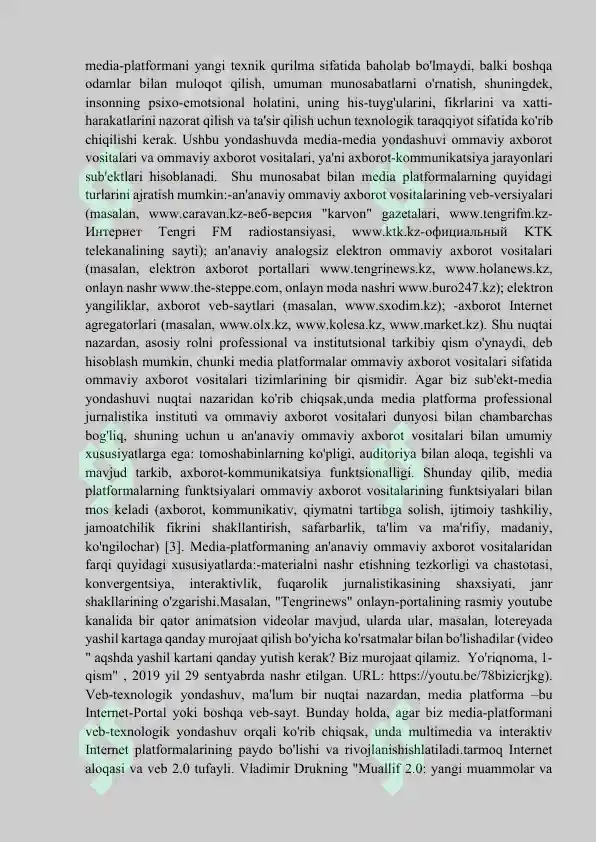 media-platformani yangi texnik qurilma sifatida baholab bo'lmaydi, balki boshqa odamlar bilan muloqot qilish, umuman munosabatlarni o'rnatish, shuningdek, insonning psixo-emotsional holatini, uning his-tuyg'ularini, fikrlarini va xatti-harakatlarini nazorat qilish va ta'sir qilish uchun texnologik taraqqiyot sifatida ko'rib chiqilishi kerak. Ushbu yondashuvda media-media yondashuvi ommaviy axborot vositalari va ommaviy axborot vositalari, ya'ni axborot-kommunikatsiya jarayonlari sub'ektlari hisoblanadi. Shu munosabat bilan media platformalarning quyidagi turlarini ajratish mumkin:-an'anaviy ommaviy axborot vositalarining veb-versiyalari (masalan, www.caravan.kz-веб-версия "karvon" gazetalari, www.tengrifm.kz-Интернет Tengri FM radiostansiyasi, www.ktk.kz-официальный KTK telekanalining sayti); an'anaviy analogsiz elektron ommaviy axborot vositalari (masalan, elektron axborot portallari www.tengrinews.kz, www.holanews.kz, onlayn nashr www.the-steppe.com, onlayn moda nashri www.buro247.kz); elektron yangiliklar, axborot veb-saytlari (masalan, www.sxodim.kz); -axborot Internet agregatorlari (masalan, www.olx.kz, www.kolesa.kz, www.market.kz). Shu nuqtai nazardan, asosiy rolni professional va institutsional tarkibiy qism o'ynaydi, deb hisoblash mumkin, chunki media platformalar ommaviy axborot vositalari sifatida ommaviy axborot vositalari tizimlarining bir qismidir. Agar biz sub'ekt-media yondashuvi nuqtai nazaridan ko'rib chiqsak,unda media platforma professional jurnalistika instituti va ommaviy axborot vositalari dunyosi bilan chambarchas bog'liq, shuning uchun u an'anaviy ommaviy axborot vositalari bilan umumiy xususiyatlarga ega: tomoshabinlarning ko'pligi, auditoriya bilan aloqa, tegishli va mavjud tarkib, axborot-kommunikatsiya funktsionalligi. Shunday qilib, media platformalarning funktsiyalari ommaviy axborot vositalarining funktsiyalari bilan mos keladi (axborot, kommunikativ, qiymatni tartibga solish, ijtimoiy tashkiliy, jamoatchilik fikrini shakllantirish, safarbarlik, ta'lim va ma'rifiy, madaniy, ko'ngilochar) [3]. Media-platformaning an'anaviy ommaviy axborot vositalaridan farqi quyidagi xususiyatlarda:-materialni nashr etishning tezkorligi va chastotasi, konvergentsiya, interaktivlik, fuqarolik jurnalistikasining shaxsiyati, janr shakllarining o'zgarishi.Masalan, "Tengrinews" onlayn-portalining rasmiy youtube kanalida bir qator animatsion videolar mavjud, ularda ular, masalan, lotereyada yashil kartaga qanday murojaat qilish bo'yicha ko'rsatmalar bilan bo'lishadilar (video " aqshda yashil kartani qanday yutish kerak? Biz murojaat qilamiz. Yo'riqnoma, 1-qism" , 2019 yil 29 sentyabrda nashr etilgan. URL: https://youtu.be/78bizicrjkg). Veb-texnologik yondashuv, ma'lum bir nuqtai nazardan, media platforma –bu Internet-Portal yoki boshqa veb-sayt. Bunday holda, agar biz media-platformani veb-texnologik yondashuv orqali ko'rib chiqsak, unda multimedia va interaktiv Internet platformalarining paydo bo'lishi va rivojlanishishlatiladi.tarmoq Internet aloqasi va veb 2.0 tufayli. Vladimir Drukning "Muallif 2.0: yangi muammolar va